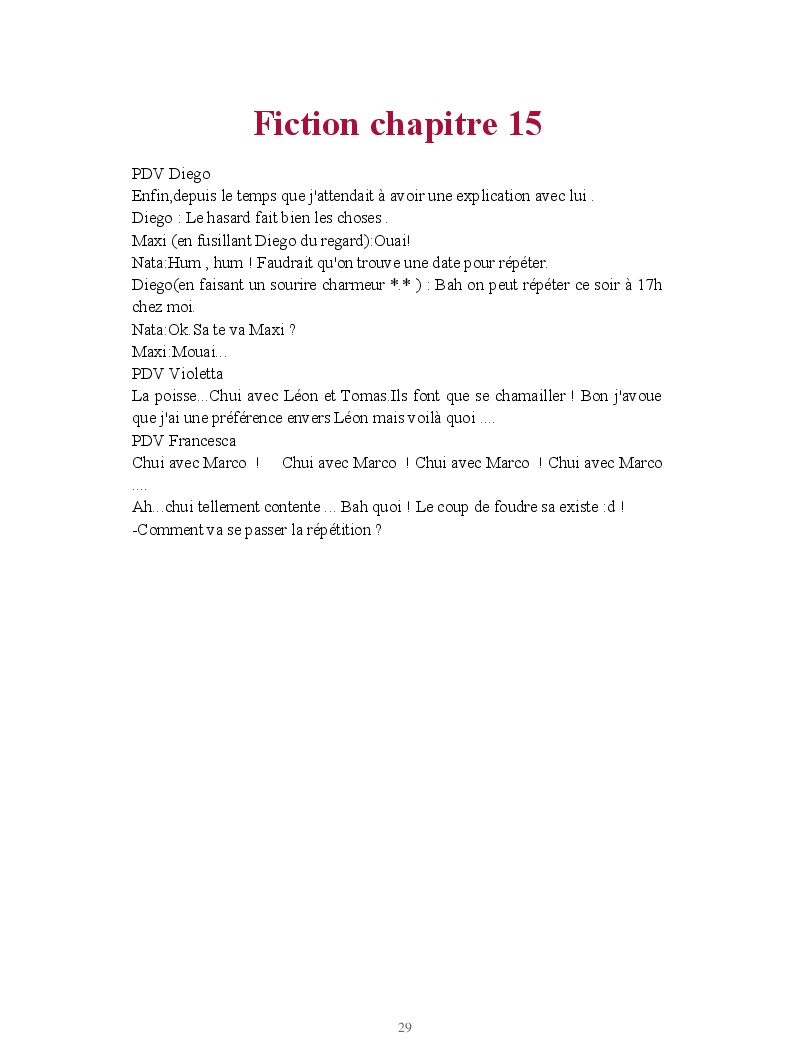 Fiction chapitre 15

PDV Diego
Enfin,depuis le temps que j'attendait à avoir une explication avec lui .
Diego : Le hasard fait bien les choses .
Maxi (en fusillant Diego du regard):Ouai!
Nata:Hum , hum ! Faudrait qu'on trouve une date pour répéter.
Diego(en faisant un sourire charmeur *.* ) : Bah on peut répéter ce soir à 17h chez moi.
Nata:Ok.Sa te va Maxi ?
Maxi:Mouai...
PDV Violetta
La poisse...Chui avec Léon et Tomas.Ils font que se chamailler ! Bon j'avoue que j'ai une préférence envers Léon mais voilà quoi ....
PDV Francesca
Chui avec Marco ! Chui avec Marco ! Chui avec Marco ! Chui avec Marco ....
Ah...chui tellement contente ... Bah quoi ! Le coup de foudre sa existe :d !
-Comment va se passer la répétition ?

29